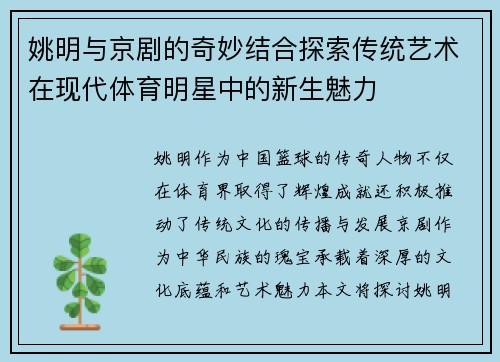 姚明与京剧的奇妙结合探索传统艺术在现代体育明星中的新生魅力

姚明作为中国篮球的传奇人物不仅在体育界取得了辉煌成就还积极推动了传统文化的传播与发展京剧作为中华民族的瑰宝承载着深厚的文化底蕴和艺术魅力本文将探讨姚明